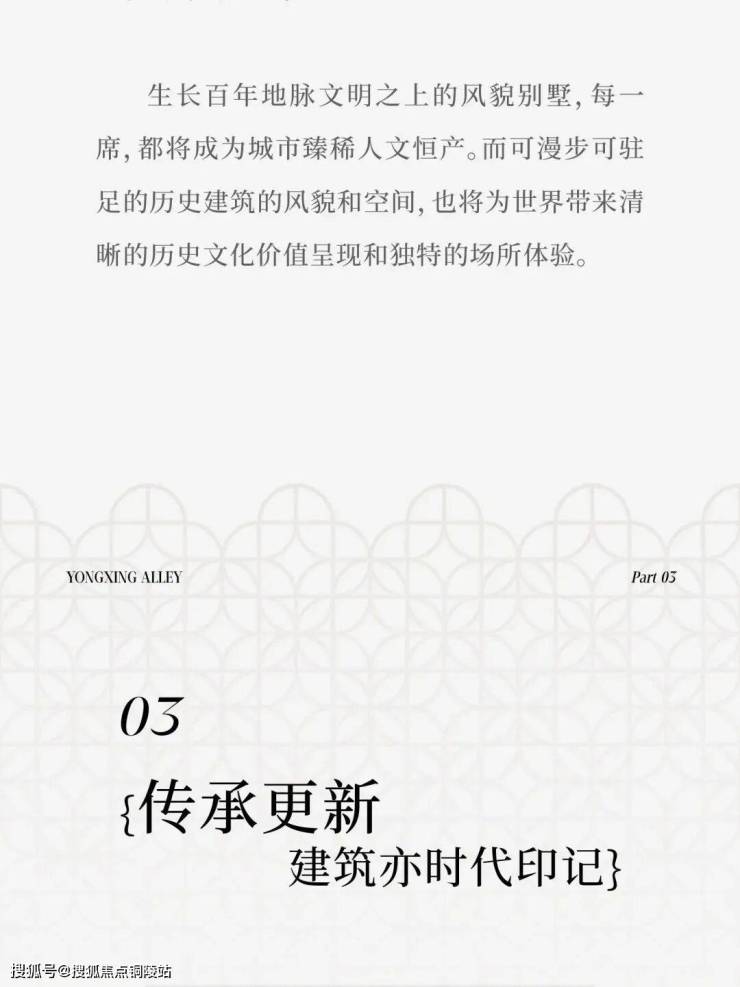 生长百年地脉文明之上的风貌别墅，每一席，都将成为城市臻稀人文恒产。而可漫步可驻足的历史建筑的风貌和空间，也将为世界带来清晰的历史文化价值呈现和独特的场所体验。

YONGXING ALLEY

Part 03

03

{传承更新

建筑亦时代印记}

搜狐号@搜狐焦点铜陵站